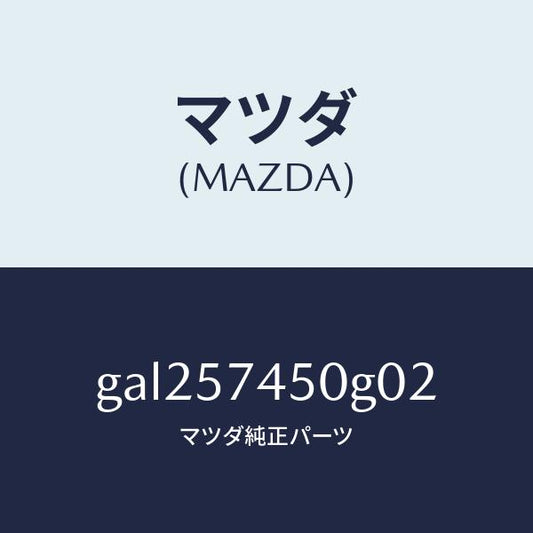 マツダ
(MAZDA)

gal257450g02
マツダ純正パーツ